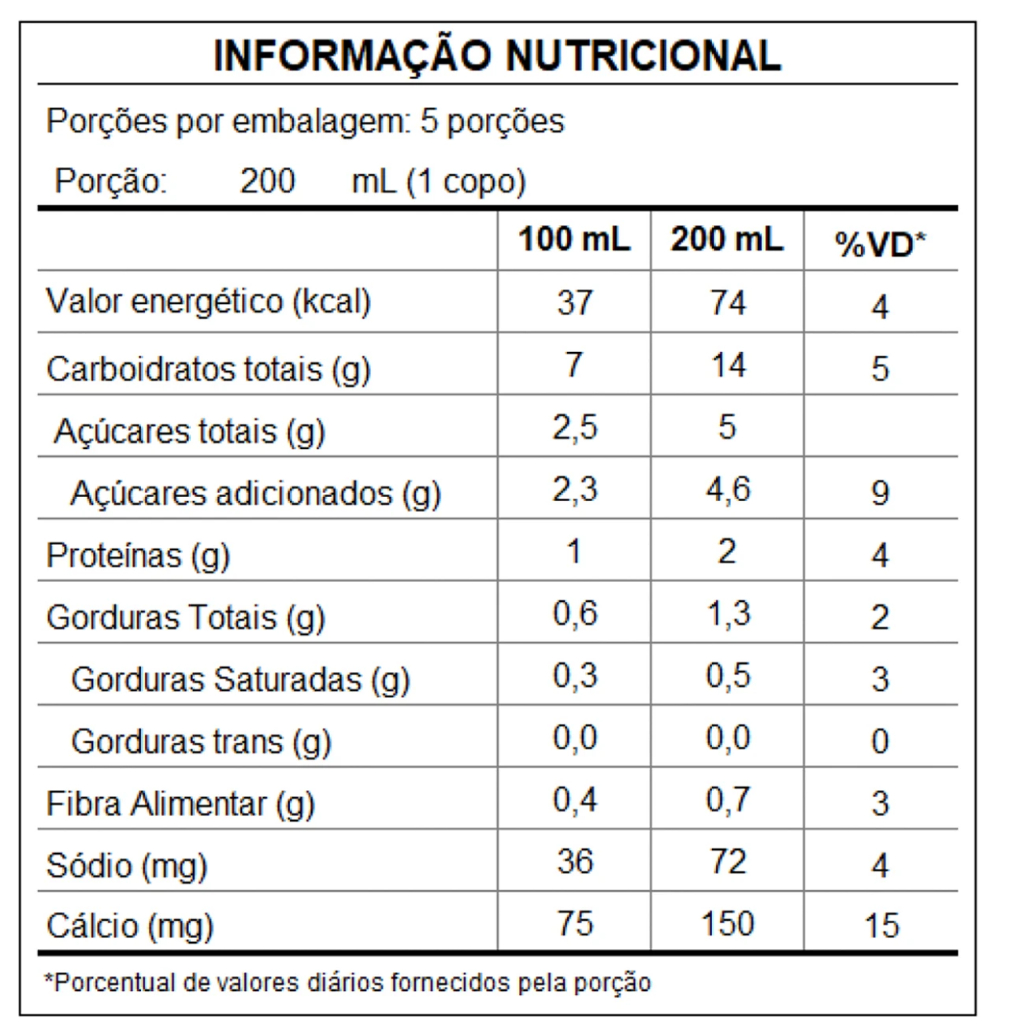 INFORMAÇÃO NUTRICIONAL

Porções por embalagem: 5 porções

Porção: 200 mL (1 copo)

| | 100 mL | 200 mL | %VD* |
|---|---|---|---|
| Valor energético (kcal) | 37 | 74 | 4 |
| Carboidratos totais (g) | 7 | 14 | 5 |
| Açúcares totais (g) | 2,5 | 5 | |
| Açúcares adicionados (g) | 2,3 | 4,6 | 9 |
| Proteínas (g) | 1 | 2 | 4 |
| Gorduras Totais (g) | 0,6 | 1,3 | 2 |
| Gorduras Saturadas (g) | 0,3 | 0,5 | 3 |
| Gorduras trans (g) | 0,0 | 0,0 | 0 |
| Fibra Alimentar (g) | 0,4 | 0,7 | 3 |
| Sódio (mg) | 36 | 72 | 4 |
| Cálcio (mg) | 75 | 150 | 15 |

*Porcentual de valores diários fornecidos pela porção